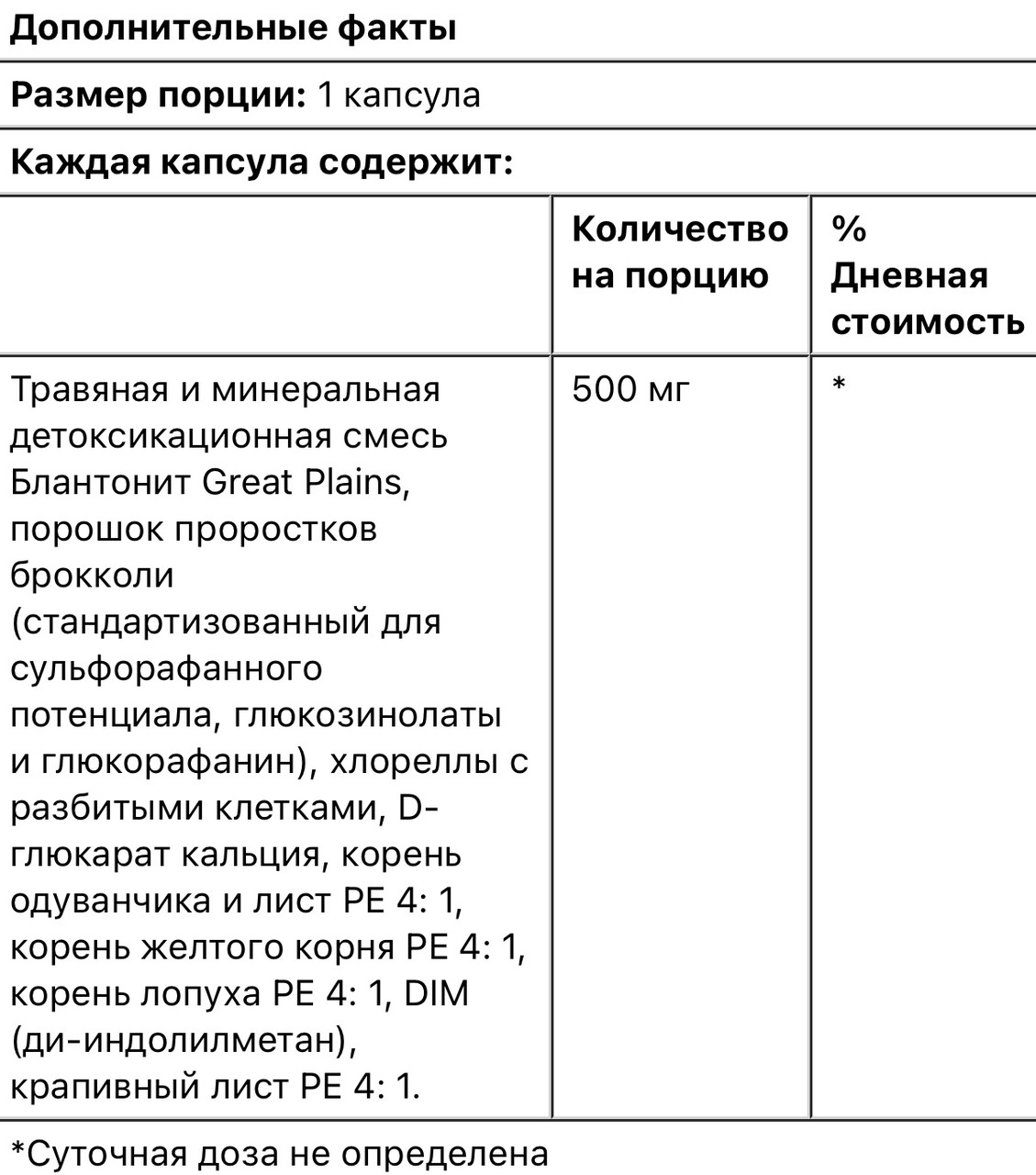 Дополнительные факты

Размер порции: 1 капсула

Каждая капсула содержит:

| | Количество на порцию | % Дневная стоимость |
|---|---|---|
| Травяная и минеральная детоксикационная смесь Блантонит Great Plains, порошок проростков брокколи (стандартизованный для сульфорафанного потенциала, глюкозинолаты и глюкорафанин), хлореллы с разбитыми клетками, D-глюкарат кальция, корень одуванчика и лист PE 4: 1, корень желтого корня PE 4: 1, корень лопуха PE 4: 1, DIM (ди-индолилметан), крапивный лист PE 4: 1. | 500 мг | * |

*Суточная доза не определена